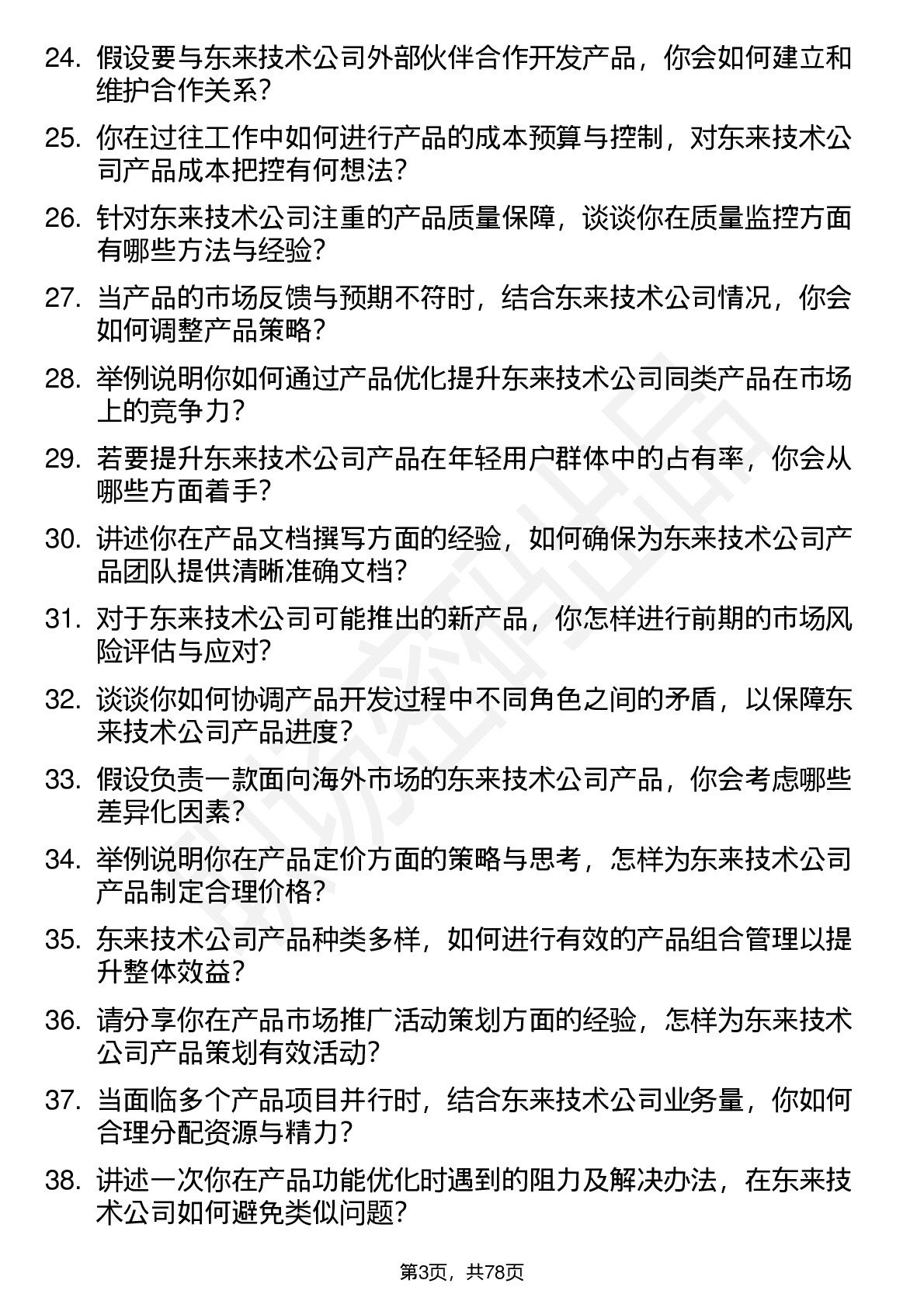 24. 假设要与东来技术公司外部伙伴合作开发产品，你会如何建立和维护合作关系？

25. 你在过往工作中如何进行产品的成本预算与控制，对东来技术公司产品成本把控有何想法？

26. 针对东来技术公司注重的产品质量保障，谈谈你在质量监控方面有哪些方法与经验？

27. 当产品的市场反馈与预期不符时，结合东来技术公司情况，你会如何调整产品策略？

28. 举例说明你如何通过产品优化提升东来技术公司同类产品在市场上的竞争力？

29. 若要提升东来技术公司产品在年轻用户群体中的占有率，你会从哪些方面着手？

30. 讲述你在产品文档撰写方面的经验，如何确保为东来技术公司产品团队提供清晰准确文档？

31. 对于东来技术公司可能推出的新产品，你怎样进行前期的市场风险评估与应对？

32. 谈谈你如何协调产品开发过程中不同角色之间的矛盾，以保障东来技术公司产品进度？

33. 假设负责一款面向海外市场的东来技术公司产品，你会考虑哪些差异化因素？

34. 举例说明你在产品定价方面的策略与思考，怎样为东来技术公司产品制定合理价格？

35. 东来技术公司产品种类多样，如何进行有效的产品组合管理以提升整体效益？

36. 请分享你在产品市场推广活动策划方面的经验，怎样为东来技术公司产品策划有效活动？

37. 当面临多个产品项目并行时，结合东来技术公司业务量，你如何合理分配资源与精力？

38. 讲述一次你在产品功能优化时遇到的阻力及解决办法，在东来技术公司如何避免类似问题？

第3页，共78页